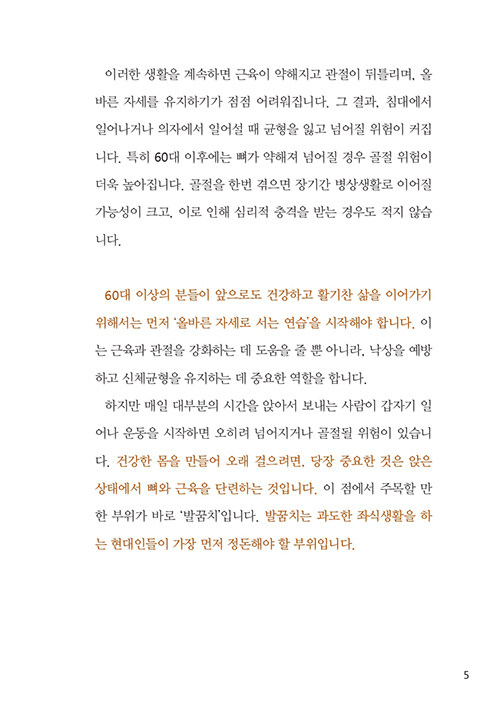 이러한 생활을 계속하면 근육이 약해지고 관절이 뒤틀리며, 올바른 자세를 유지하기가 점점 어려워집니다. 그 결과, 침대에서 일어나거나 의자에서 일어설 때 균형을 잃고 넘어질 위험이 커집니다. 특히 60대 이후에는 뼈가 약해져 넘어질 경우 골절 위험이 더욱 높아집니다. 골절을 한번 겪으면 장기간 병상생활로 이어질 가능성이 크고, 이로 인해 심리적 충격을 받는 경우도 적지 않습니다.

60대 이상의 분들이 앞으로도 건강하고 활기찬 삶을 이어가기 위해서는 먼저 '올바른 자세로 서는 연습'을 시작해야 합니다. 이는 근육과 관절을 강화하는 데 도움을 줄 뿐 아니라, 낙상을 예방하고 신체균형을 유지하는 데 중요한 역할을 합니다.

하지만 매일 대부분의 시간을 앉아서 보내는 사람이 갑자기 일어나 운동을 시작하면 오히려 넘어지거나 골절될 위험이 있습니다. 건강한 몸을 만들어 오래 걸으려면, 당장 중요한 것은 앉은 상태에서 뼈와 근육을 단련하는 것입니다. 이 점에서 주목할 만한 부위가 바로 '발꿈치'입니다. 발꿈치는 과도한 좌식생활을 하는 현대인들이 가장 먼저 정돈해야 할 부위입니다.

5